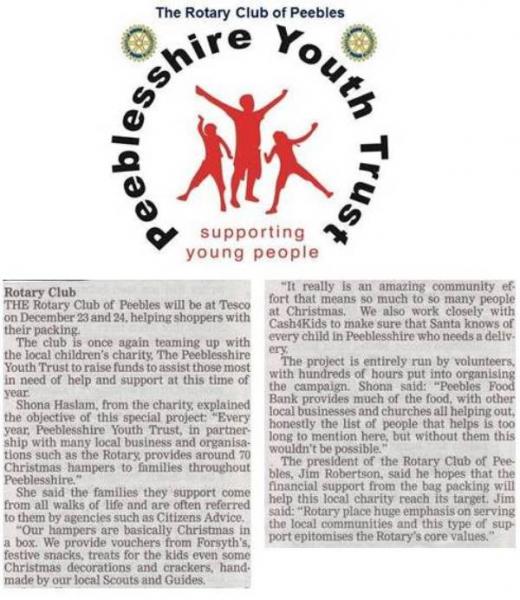 The Rotary Club of Peebles

Peeblesshire Youth Trust

supporting young people

Rotary Club
THE Rotary Club of Peebles will be at Tesco on December 23 and 24, helping shoppers with their packing.

The club is once again teaming up with the local children's charity, The Peeblesshire Youth Trust to raise funds to assist those most in need of help and support at this time of year.

Shona Haslam, from the charity, explained the objective of this special project: "Every year, Peeblesshire Youth Trust, in partnership with many local business and organisations such as the Rotary, provides around 70 Christmas hampers to families throughout Peeblesshire."

She said the families they support come from all walks of life and are often referred to them by agencies such as Citizens Advice.

"Our hampers are basically Christmas in a box. We provide vouchers from Forsyth's, festive snacks, treats for the kids even some Christmas decorations and crackers, handmade by our local Scouts and Guides.

"It really is an amazing community effort that means so much to so many people at Christmas. We also work closely with Cash4Kids to make sure that Santa knows of every child in Peeblesshire who needs a delivery.

The project is entirely run by volunteers, with hundreds of hours put into organising the campaign. Shona said: "Peebles Food Bank provides much of the food, with other local businesses and churches all helping out, honestly the list of people that helps is too long to mention here, but without them this wouldn't be possible."

The president of the Rotary Club of Peebles, Jim Robertson, said he hopes that the financial support from the bag packing will help this local charity reach its target. Jim said: "Rotary place huge emphasis on serving the local communities and this type of support epitomises the Rotary's core values."